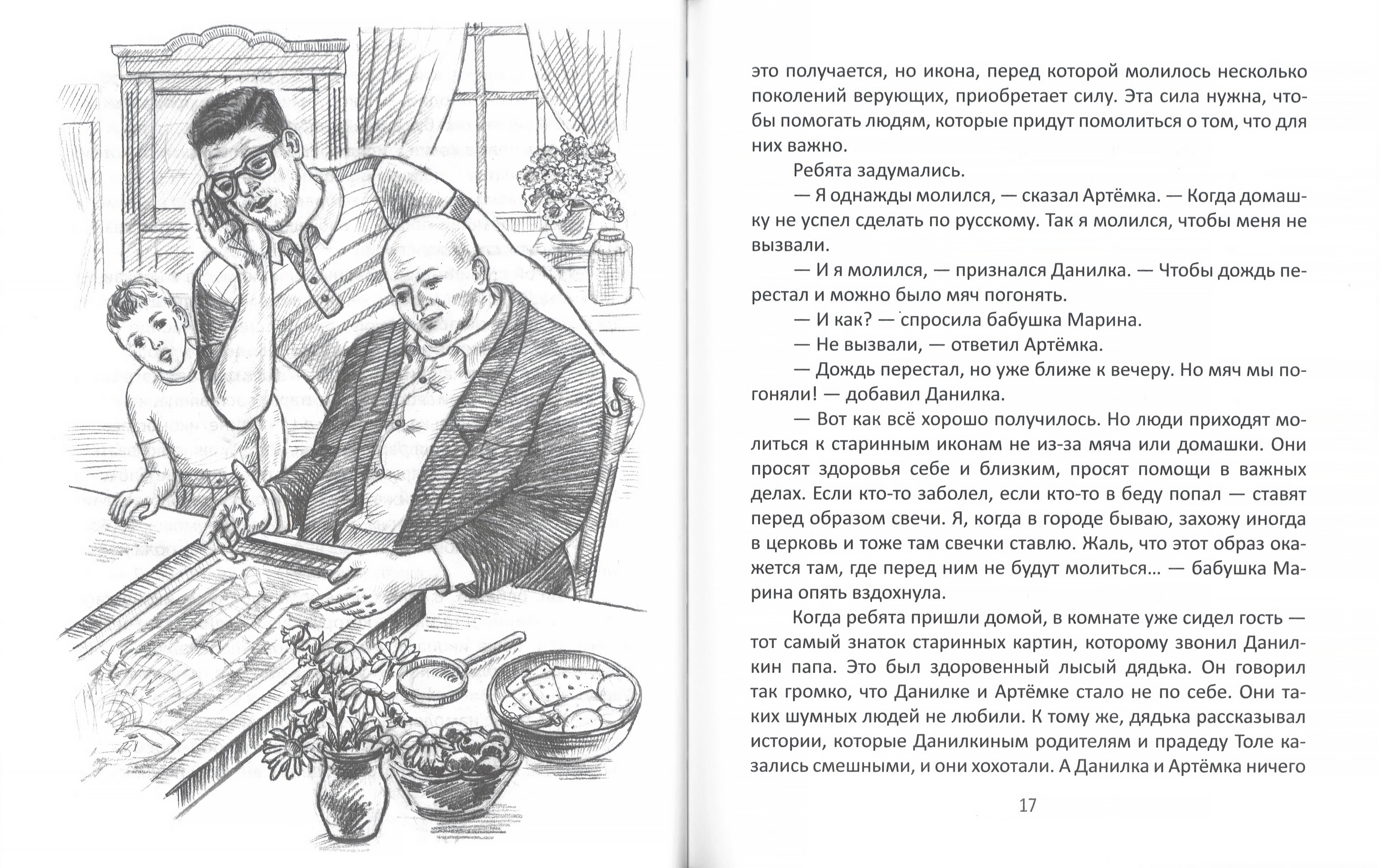 это получается, но икона, перед которой молилось несколько поколений верующих, приобретает силу. Эта сила нужна, чтобы помогать людям, которые придут помолиться о том, что для них важно.

Ребята задумались.

— Я однажды молился, — сказал Артёмка. — Когда домашку не успел сделать по русскому. Так я молился, чтобы меня не вызвали.

— И я молился, — признался Данилка. — Чтобы дождь перестал и можно было мяч погонять.

— И как? — спросила бабушка Марина.

— Не вызвали, — ответил Артёмка.

— Дождь перестал, но уже ближе к вечеру. Но мяч мы погоняли! — добавил Данилка.

— Вот как всё хорошо получилось. Но люди приходят молиться к старинным иконам не из-за мяча или домашки. Они просят здоровья себе и близким, просят помощи в важных делах. Если кто-то заболел, если кто-то в беду попал — ставят перед образом свечи. Я, когда в городе бываю, захожу иногда в церковь и тоже там свечки ставлю. Жаль, что этот образ окажется там, где перед ним не будут молиться... — бабушка Марина опять вздохнула.

Когда ребята пришли домой, в комнате уже сидел гость — тот самый знаток старинных картин, которому звонил Данилкин папа. Это был здоровенный лысый дядька. Он говорил так громко, что Данилке и Артёмке стало не по себе. Они таких шумных людей не любили. К тому же, дядька рассказывал истории, которые Данилкиным родителям и прадеду Толе казались смешными, и они хохотали. А Данилка и Артёмка ничего

17